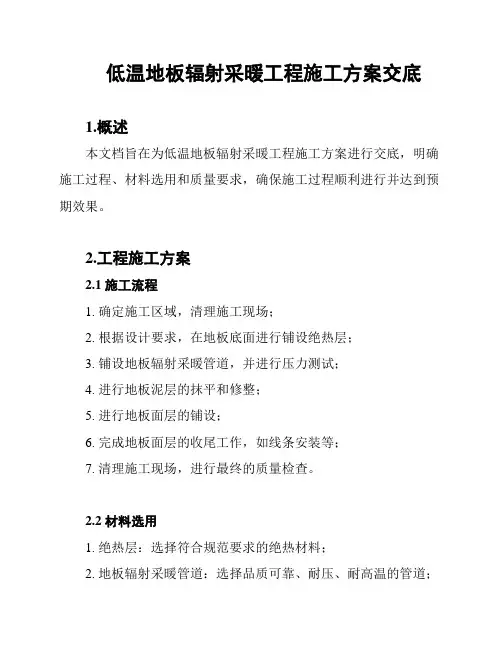 低温地板辐射采暖工程施工方案交底

1.概述

本文档旨在为低温地板辐射采暖工程施工方案进行交底，明确施工过程、材料选用和质量要求，确保施工过程顺利进行并达到预期效果。

2.工程施工方案

2.1 施工流程

1. 确定施工区域，清理施工现场；

2. 根据设计要求，在地板底面进行铺设绝热层；

3. 铺设地板辐射采暖管道，并进行压力测试；

4. 进行地板泥层的抹平和修整；

5. 进行地板面层的铺设；

6. 完成地板面层的收尾工作，如线条安装等；

7. 清理施工现场，进行最终的质量检查。

2.2 材料选用

1. 绝热层：选择符合规范要求的绝热材料；

2. 地板辐射采暖管道：选择品质可靠、耐压、耐高温的管道；